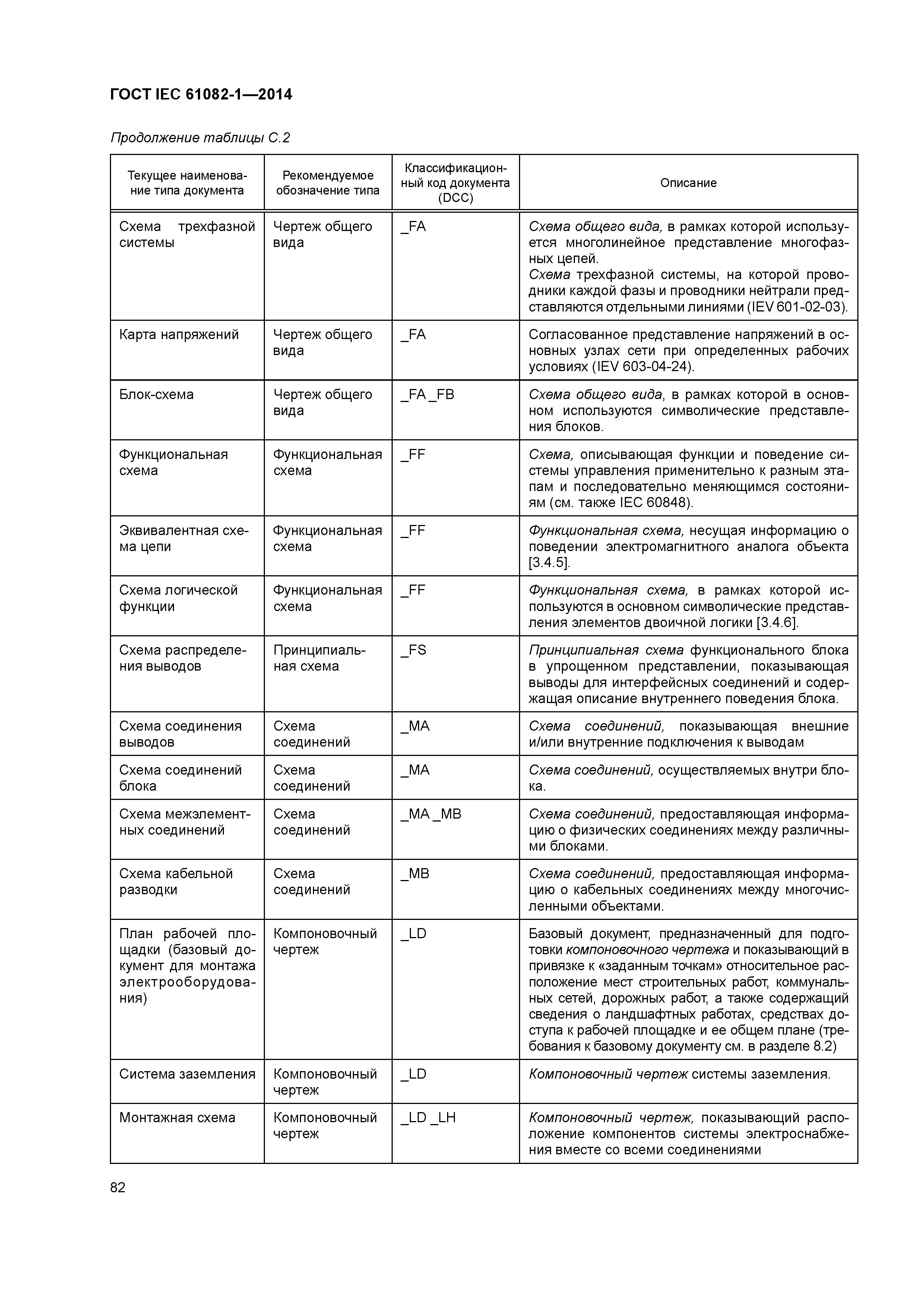 ГОСТ IEC 61082-1—2014

Продолжение таблицы С.2

| Текущее наименование типа документа | Рекомендуемое обозначение типа | Классификационный код документа (DCC) | Описание |
|---|---|---|---|
| Схема трехфазной системы | Чертеж общего вида | _FA | Схема общего вида, в рамках которой используется многолинейное представление многофазных цепей. Схема трехфазной системы, на которой проводники каждой фазы и проводники нейтрали представляются отдельными линиями (IEV 601-02-03). |
| Карта напряжений | Чертеж общего вида | _FA | Согласованное представление напряжений в основных узлах сети при определенных рабочих условиях (IEV 603-04-24). |
| Блок-схема | Чертеж общего вида | _FA _FB | Схема общего вида, в рамках которой в основном используются символические представления блоков. |
| Функциональная схема | Функциональная схема | _FF | Схема, описывающая функции и поведение системы управления применительно к разным этапам и последовательно меняющимся состояниям (см. также IEC 60848). |
| Эквивалентная схема цепи | Функциональная схема | _FF | Функциональная схема, несущая информацию о поведении электромагнитного аналога объекта [3.4.5]. |
| Схема логической функции | Функциональная схема | _FF | Функциональная схема, в рамках которой используются в основном символические представления элементов двоичной логики [3.4.6]. |
| Схема распределения выводов | Принципиальная схема | _FS | Принципиальная схема функционального блока в упрощенном представлении, показывающая выводы для интерфейсных соединений и содержащая описание внутреннего поведения блока. |
| Схема соединения выводов | Схема соединений | _MA | Схема соединений, показывающая внешние и/или внутренние подключения к выводам |
| Схема соединений блока | Схема соединений | _MA | Схема соединений, осуществляемых внутри блока. |
| Схема межэлементных соединений | Схема соединений | _MA _MB | Схема соединений, предоставляющая информацию о физических соединениях между различными блоками. |
| Схема кабельной разводки | Схема соединений | _MB | Схема соединений, предоставляющая информацию о кабельных соединениях между многочисленными объектами. |
| План рабочей площадки (базовый документ для монтажа электрооборудования) | Компоновочный чертеж | _LD | Базовый документ, предназначенный для подготовки компоновочного чертежа и показывающий в привязке к «заданным точкам» относительное расположение мест строительных работ, коммунальных сетей, дорожных работ, а также содержащий сведения о ландшафтных работах, средствах доступа к рабочей площадке и ее общем плане (требования к базовому документу см. в разделе 8.2) |
| Система заземления | Компоновочный чертеж | _LD | Компоновочный чертеж системы заземления. |
| Монтажная схема | Компоновочный чертеж | _LD _LH | Компоновочный чертеж, показывающий расположение компонентов системы электроснабжения вместе со всеми соединениями |

82